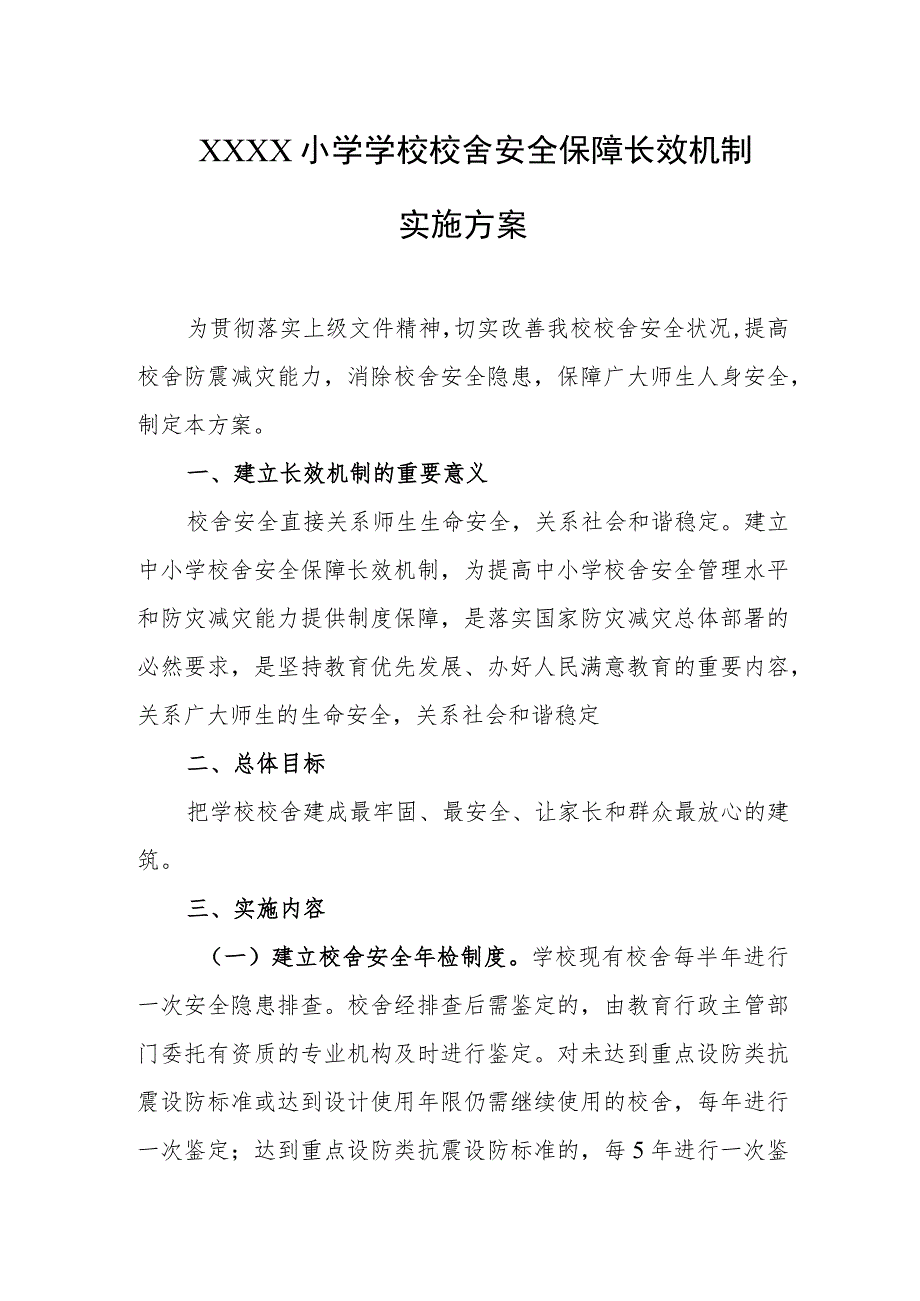 XXXX小学学校校舍安全保障长效机制

实施方案

为贯彻落实上级文件精神,切实改善我校校舍安全状况,提高校舍防震减灾能力，消除校舍安全隐患，保障广大师生人身安全，制定本方案。

一、建立长效机制的重要意义

校舍安全直接关系师生生命安全，关系社会和谐稳定。建立中小学校舍安全保障长效机制，为提高中小学校舍安全管理水平和防灾减灾能力提供制度保障，是落实国家防灾减灾总体部署的必然要求，是坚持教育优先发展、办好人民满意教育的重要内容，关系广大师生的生命安全，关系社会和谐稳定

二、总体目标

把学校校舍建成最牢固、最安全、让家长和群众最放心的建筑。

三、实施内容

（一）建立校舍安全年检制度。学校现有校舍每半年进行一次安全隐患排查。校舍经排查后需鉴定的，由教育行政主管部门委托有资质的专业机构及时进行鉴定。对未达到重点设防类抗震设防标准或达到设计使用年限仍需继续使用的校舍，每年进行一次鉴定；达到重点设防类抗震设防标准的，每5年进行一次鉴